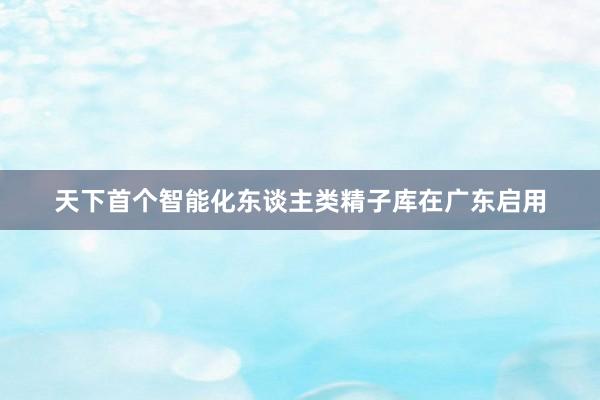 天下首个智能化东谈主类精子库在广东启用